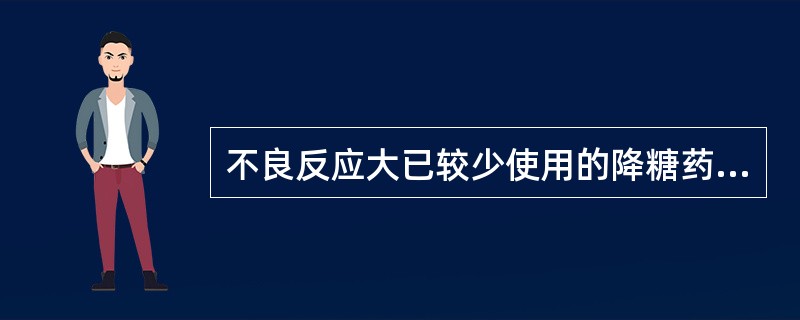 不良反应大已较少使用的降糖药...